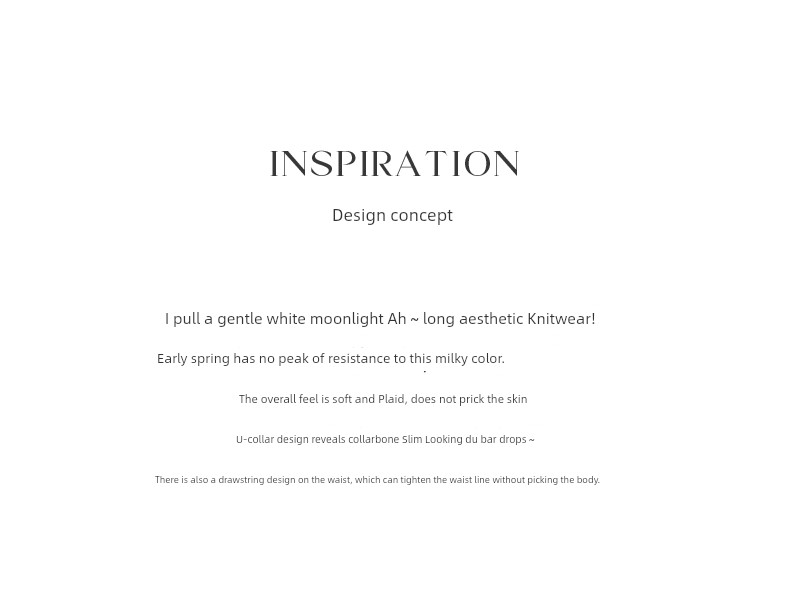 INSPIRATION

Design concept

I pull a gentle white moonlight Ah ~ long aesthetic Knitwear!

Early spring has no peak of resistance to this milky color.

The overall feel is soft and Plaid, does not prick the skin

U-collar design reveals collarbone Slim Looking du bar drops ~

There is also a drawstring design on the waist, which can tighten the waist line without picking the body.